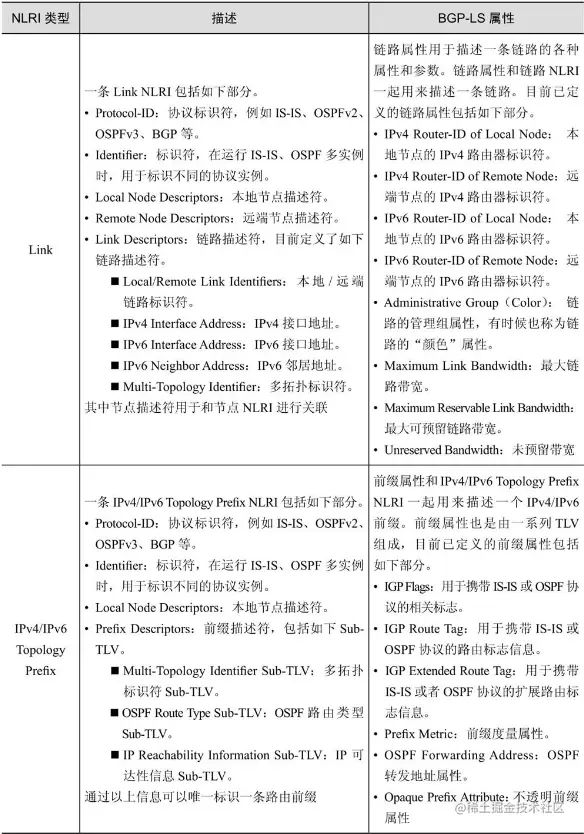 | NLRI 类型 | 描述 | BGP-LS 属性 |
|---|---|---|
| Link | 一条 Link NLRI 包括如下部分。<br>• Protocol-ID：协议标识符，例如 IS-IS、OSPFv2、OSPFv3、BGP 等。<br>• Identifier：标识符，在运行 IS-IS、OSPF 多实例时，用于标识不同的协议实例。<br>• Local Node Descriptors：本地节点描述符。<br>• Remote Node Descriptors：远端节点描述符。<br>• Link Descriptors：链路描述符，目前定义了如下链路描述符。<br>■ Local/Remote Link Identifiers：本地 / 远端链路标识符。<br>■ IPv4 Interface Address：IPv4 接口地址。<br>■ IPv6 Interface Address：IPv6 接口地址。<br>■ IPv6 Neighbor Address：IPv6 邻居地址。<br>■ Multi-Topology Identifier：多拓扑标识符。<br>其中节点描述符用于和节点 NLRI 进行关联 | 链路属性用于描述一条链路的各种属性和参数。链路属性和链路 NLRI 一起用来描述一条链路。目前已定义的链路属性包括如下部分。<br>• IPv4 Router-ID of Local Node：本地节点的 IPv4 路由器标识符。<br>• IPv4 Router-ID of Remote Node：远端节点的 IPv4 路由器标识符。<br>• IPv6 Router-ID of Local Node：本地节点的 IPv6 路由器标识符。<br>• IPv6 Router-ID of Remote Node：远端节点的 IPv6 路由器标识符。<br>• Administrative Group（Color）：链路的管理组属性，有时候也称为链路的“颜色”属性。<br>• Maximum Link Bandwidth：最大链路带宽。<br>• Maximum Reservable Link Bandwidth：最大可预留链路带宽。<br>• Unreserved Bandwidth：未预留带宽 |
| IPv4/IPv6 Topology Prefix | 一条 IPv4/IPv6 Topology Prefix NLRI 包括如下部分。<br>• Protocol-ID：协议标识符，例如 IS-IS、OSPFv2、OSPFv3、BGP 等。<br>• Identifier：标识符，在运行 IS-IS、OSPF 多实例时，用于标识不同的协议实例。<br>• Local Node Descriptors：本地节点描述符。<br>• Prefix Descriptors：前缀描述符，包括如下 Sub-TLV。<br>■ Multi-Topology Identifier Sub-TLV：多拓扑标识符 Sub-TLV。<br>■ OSPF Route Type Sub-TLV：OSPF 路由类型 Sub-TLV。<br>■ IP Reachability Information Sub-TLV：IP 可达性信息 Sub-TLV。<br>通过以上信息可以唯一标识一条路由前缀 | 前缀属性和 IPv4/IPv6 Topology Prefix NLRI 一起用来描述一个 IPv4/IPv6 前缀。前缀属性也是由一系列 TLV 组成，目前已定义的前缀属性包括如下部分。<br>• IGP Flags：用于携带 IS-IS 或 OSPF 协议的相关标志。<br>• IGP Route Tag：用于携带 IS-IS 或 OSPF 协议的路由标志信息。<br>• IGP Extended Route Tag：用于携带 IS-IS 或者 OSPF 协议的扩展路由标志信息。<br>• Prefix Metric：前缀度量属性。<br>• OSPF Forwarding Address：OSPF 转发地址属性。<br>• Opaque Prefix Attribute：不透明前缀属性 |

@稀土掘金技术社区